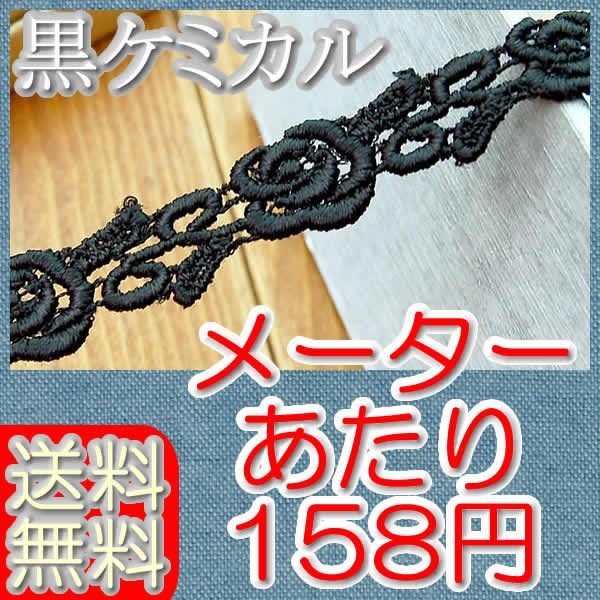 黒ケミカル

メーター
あたり
158円

送料
無料